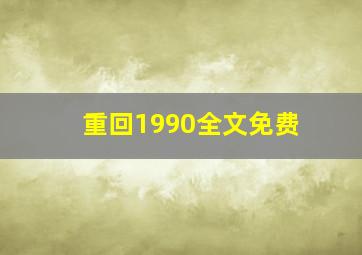 重回1990全文免费